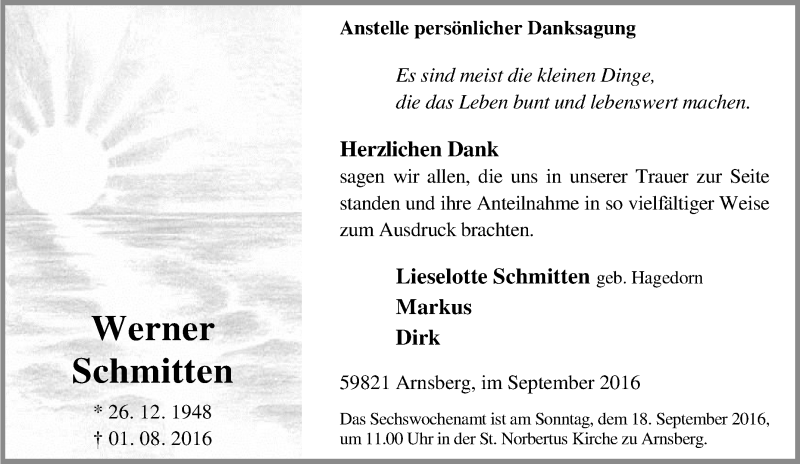 Werner Schmitten

* 26. 12. 1948
† 01. 08. 2016

Anstelle persönlicher Danksagung

Es sind meist die kleinen Dinge,
die das Leben bunt und lebenswert machen.

Herzlichen Dank
sagen wir allen, die uns in unserer Trauer zur Seite standen und ihre Anteilnahme in so vielfältiger Weise zum Ausdruck brachten.

Lieselotte Schmitten geb. Hagedorn
Markus
Dirk

59821 Arnsberg, im September 2016

Das Sechswochenamt ist am Sonntag, dem 18. September 2016, um 11.00 Uhr in der St. Norbertus Kirche zu Arnsberg.